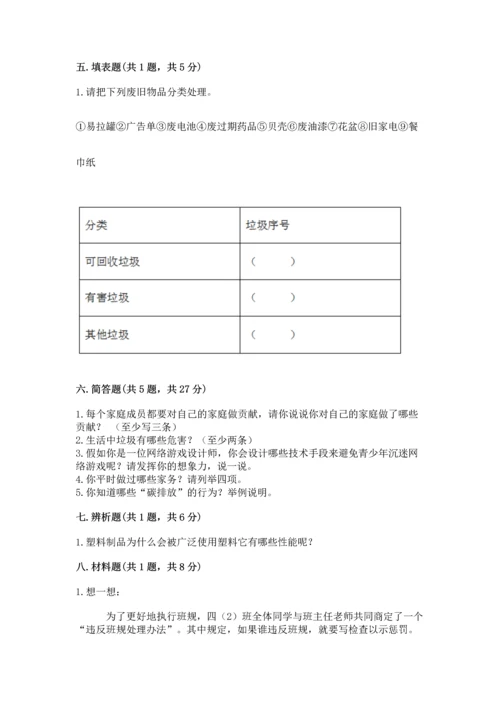 五. 填表题（共 1 题，共 5 分）

1. 请把下列废旧物品分类处理。

①易拉罐②广告单③废电池④废过期药品⑤贝壳⑥废油漆⑦花盆⑧旧家电⑨餐巾纸

| 分类 | 垃圾序号 |
|---|---|
| 可回收垃圾 | （　　） |
| 有害垃圾 | （　　） |
| 其他垃圾 | （　　） |

六. 简答题（共 5 题，共 27 分）

1. 每个家庭成员都要对自己的家庭做贡献，请你说说你对自己的家庭做了哪些贡献？（至少写三条）
2. 生活中垃圾有哪些危害？（至少两条）
3. 假如你是一位网络游戏设计师，你会设计哪些技术手段来避免青少年沉迷网络游戏呢？请发挥你的想象力，说一说。
4. 你平时做过哪些家务？请列举四项。
5. 你知道哪些“碳排放”的行为？举例说明。

七. 辨析题（共 1 题，共 6 分）

1. 塑料制品为什么会被广泛使用塑料它有哪些性能呢？

八. 材料题（共 1 题，共 8 分）

1. 想一想：

为了更好地执行班规，四（2）班全体同学与班主任老师共同商定了一个“违反班规处理办法”。其中规定，如果谁违反班规，就要写检查以示惩罚。